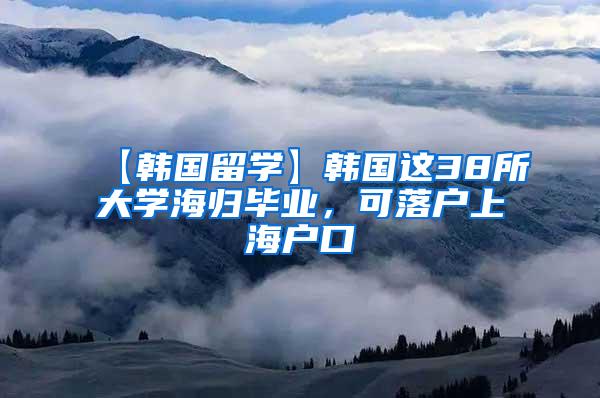 【韩国留学】韩国这38所大学海归毕业，可落户上海户口